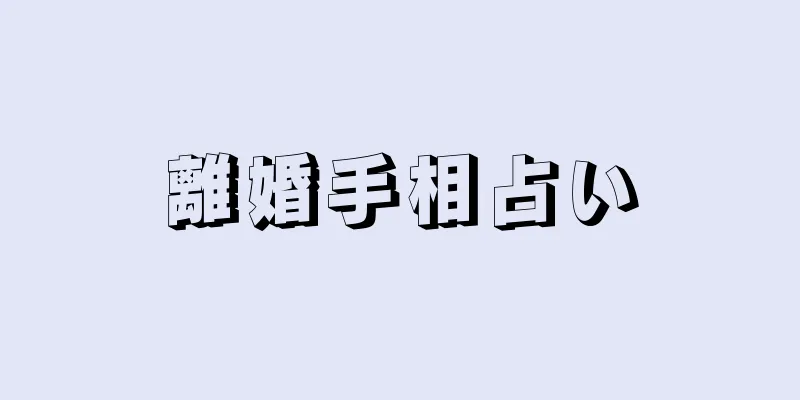 離婚手相占い